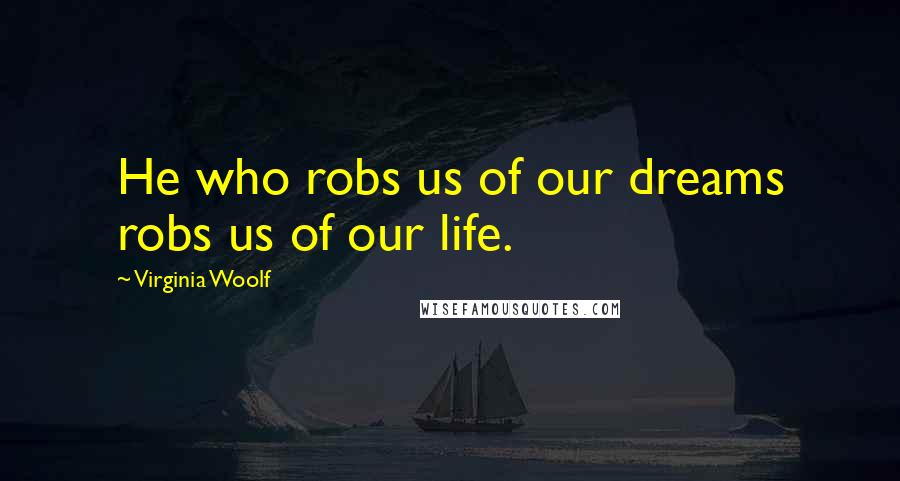 He who robs us of our dreams robs us of our life.

~ Virginia Woolf

WISEFAMOUSQUOTES.COM